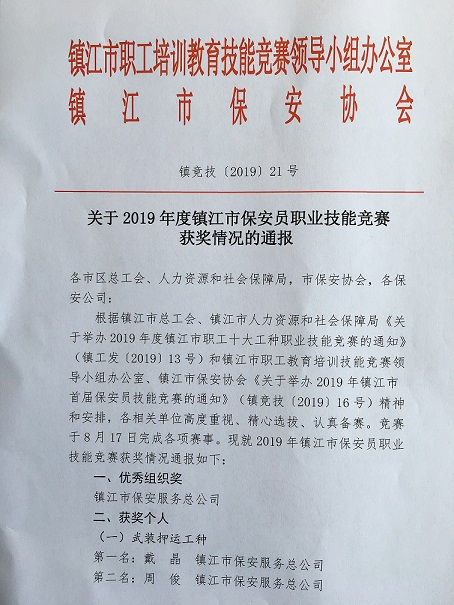 镇江市职工培训教育技能竞赛领导小组办公室
镇江市保安协会

镇竞技〔2019〕21号

关于2019年度镇江市保安员职业技能竞赛获奖情况的通报

各市区总工会、人力资源和社会保障局，市保安协会，各保安公司：

根据镇江市总工会、镇江市人力资源和社会保障局《关于举办2019年度镇江市职工十大工种职业技能竞赛的通知》（镇工发〔2019〕13号）和镇江市职工教育培训技能竞赛领导小组办公室、镇江市保安协会《关于举办2019年镇江市首届保安员技能竞赛的通知》（镇竞技〔2019〕16号）精神和安排，各相关单位高度重视、精心选拔、认真备赛。竞赛于8月17日完成各项赛事。现就2019年镇江市保安员职业技能竞赛获奖情况通报如下：

一、优秀组织奖

镇江市保安服务总公司

二、获奖个人

（一）武装押运工种

第一名：戴 晶 镇江市保安服务总公司

第二名：周 俊 镇江市保安服务总公司